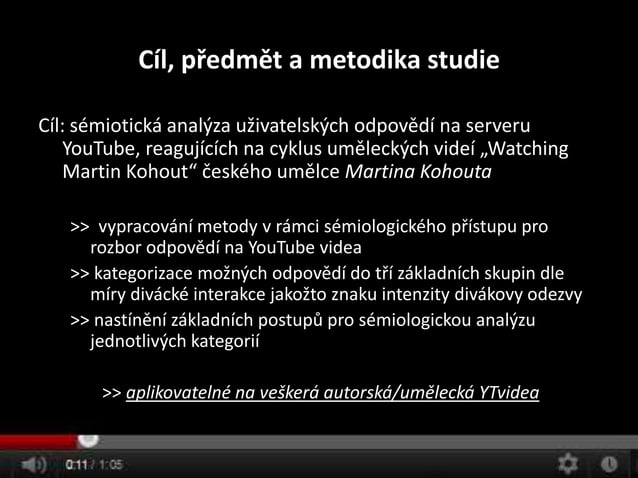 Cíl, předmět a metodika studie

Cíl: sémiotická analýza uživatelských odpovědí na serveru YouTube, reagujících na cyklus uměleckých videí „Watching Martin Kohout“ českého umělce Martina Kohouta

>> vypracování metody v rámci sémiologického přístupu pro rozbor odpovědí na YouTube videa

>> kategorizace možných odpovědí do tří základních skupin dle míry divácké interakce jakožto znaku intenzity divákovy odezvy

>> nastínění základních postupů pro sémiologickou analýzu jednotlivých kategorií

>> aplikovatelné na veškerá autorská/umělecká YTvidea

0:11 / 1:05